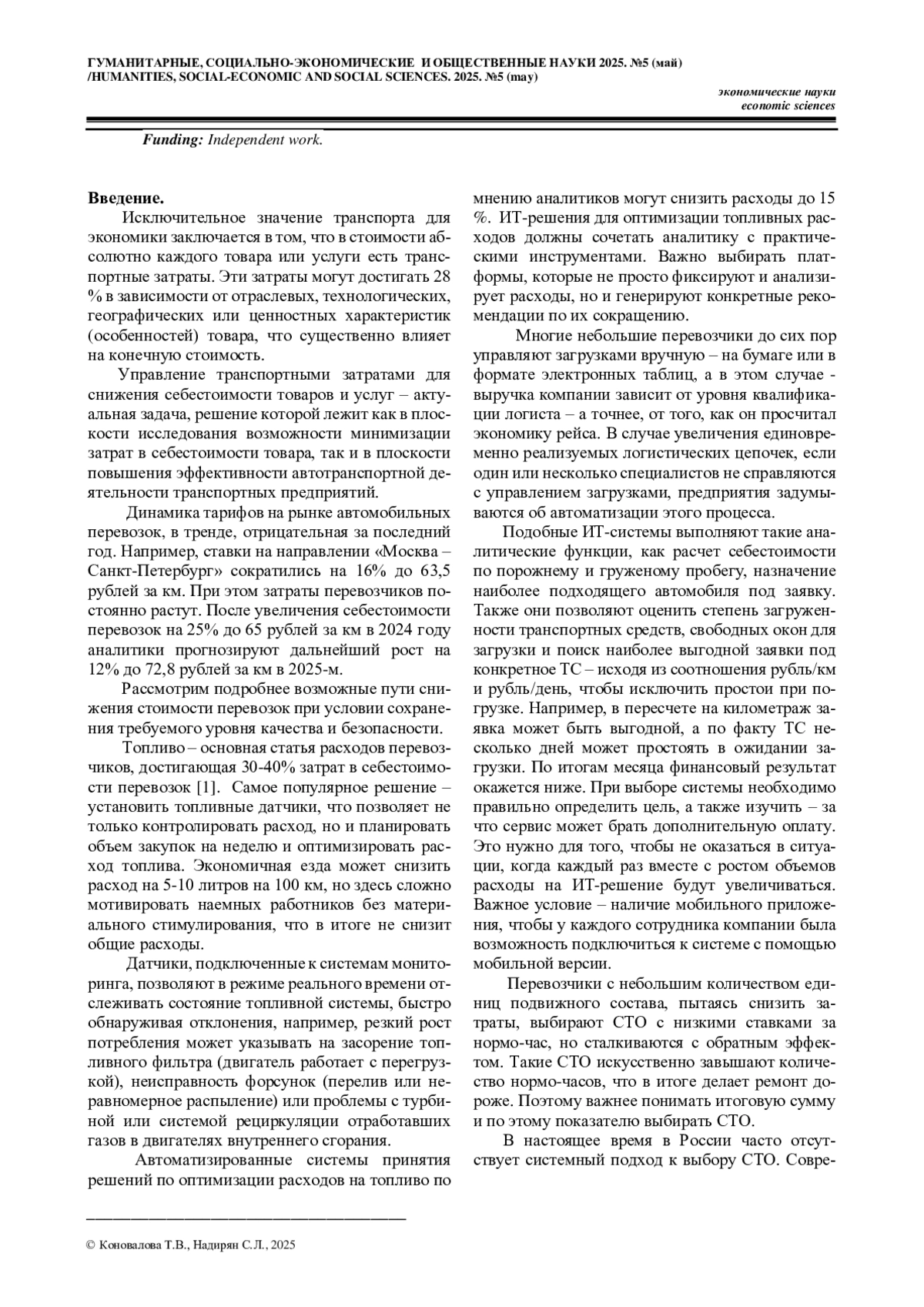 ГУМАНИТАРНЫЕ, СОЦИАЛЬНО-ЭКОНОМИЧЕСКИЕ И ОБЩЕСТВЕННЫЕ НАУКИ 2025. №5 (май) /HUMANITIES, SOCIAL-ECONOMIC AND SOCIAL SCIENCES. 2025. №5 (may)

экономические науки
economic sciences

Funding: Independent work.

Введение.
Исключительное значение транспорта для экономики заключается в том, что в стоимости абсолютно каждого товара или услуги есть транспортные затраты. Эти затраты могут достигать 28 % в зависимости от отраслевых, технологических, географических или ценностных характеристик (особенностей) товара, что существенно влияет на конечную стоимость.

Управление транспортными затратами для снижения себестоимости товаров и услуг – актуальная задача, решение которой лежит как в плоскости исследования возможности минимизации затрат в себестоимости товара, так и в плоскости повышения эффективности автотранспортной деятельности транспортных предприятий.

Динамика тарифов на рынке автомобильных перевозок, в тренде, отрицательная за последний год. Например, ставки на направлении «Москва – Санкт-Петербург» сократились на 16% до 63,5 рублей за км. При этом затраты перевозчиков постоянно растут. После увеличения себестоимости перевозок на 25% до 65 рублей за км в 2024 году аналитики прогнозируют дальнейший рост на 12% до 72,8 рублей за км в 2025-м.

Рассмотрим подробнее возможные пути снижения стоимости перевозок при условии сохранения требуемого уровня качества и безопасности.

Топливо – основная статья расходов перевозчиков, достигающая 30-40% затрат в себестоимости перевозок [1]. Самое популярное решение – установить топливные датчики, что позволяет не только контролировать расход, но и планировать объем закупок на неделю и оптимизировать расход топлива. Экономичная езда может снизить расход на 5-10 литров на 100 км, но здесь сложно мотивировать наемных работников без материального стимулирования, что в итоге не снизит общие расходы.

Датчики, подключенные к системам мониторинга, позволяют в режиме реального времени отслеживать состояние топливной системы, быстро обнаруживая отклонения, например, резкий рост потребления может указывать на засорение топливного фильтра (двигатель работает с перегрузкой), неисправность форсунок (перелив или неравномерное распыление) или проблемы с турбиной или системой рециркуляции отработавших газов в двигателях внутреннего сгорания.

Автоматизированные системы принятия решений по оптимизации расходов на топливо по мнению аналитиков могут снизить расходы до 15 %. ИТ-решения для оптимизации топливных расходов должны сочетать аналитику с практическими инструментами. Важно выбирать платформы, которые не просто фиксируют и анализирует расходы, но и генерируют конкретные рекомендации по их сокращению.

Многие небольшие перевозчики до сих пор управляют загрузками вручную – на бумаге или в формате электронных таблиц, а в этом случае - выручка компании зависит от уровня квалификации логиста – а точнее, от того, как он просчитал экономику рейса. В случае увеличения единовременно реализуемых логистических цепочек, если один или несколько специалистов не справляются с управлением загрузками, предприятия задумываются об автоматизации этого процесса.

Подобные ИТ-системы выполняют такие аналитические функции, как расчет себестоимости по порожнему и груженому пробегу, назначение наиболее подходящего автомобиля под заявку. Также они позволяют оценить степень загруженности транспортных средств, свободных окон для загрузки и поиск наиболее выгодной заявки под конкретное ТС – исходя из соотношения рубль/км и рубль/день, чтобы исключить простои при погрузке. Например, в пересчете на километраж заявка может быть выгодной, а по факту ТС несколько дней может простоять в ожидании загрузки. По итогам месяца финансовый результат окажется ниже. При выборе системы необходимо правильно определить цель, а также изучить – за что сервис может брать дополнительную оплату. Это нужно для того, чтобы не оказаться в ситуации, когда каждый раз вместе с ростом объемов расходы на ИТ-решение будут увеличиваться. Важное условие – наличие мобильного приложения, чтобы у каждого сотрудника компании была возможность подключиться к системе с помощью мобильной версии.

Перевозчики с небольшим количеством единиц подвижного состава, пытаясь снизить затраты, выбирают СТО с низкими ставками за нормо-час, но сталкиваются с обратным эффектом. Такие СТО искусственно завышают количество нормо-часов, что в итоге делает ремонт дороже. Поэтому важнее понимать итоговую сумму и по этому показателю выбирать СТО.

В настоящее время в России часто отсутствует системный подход к выбору СТО. Совре-

© Коновалова Т.В., Надирян С.Л., 2025